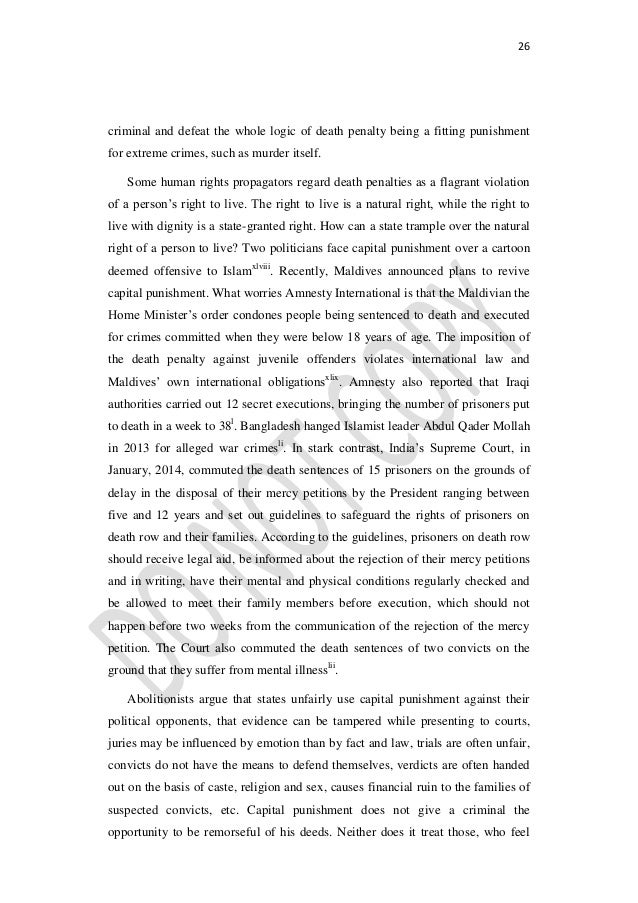 26

criminal and defeat the whole logic of death penalty being a fitting punishment for extreme crimes, such as murder itself.

Some human rights propagators regard death penalties as a flagrant violation of a person's right to live. The right to live is a natural right, while the right to live with dignity is a state-granted right. How can a state trample over the natural right of a person to live? Two politicians face capital punishment over a cartoon deemed offensive to Islam$^{xlviii}$. Recently, Maldives announced plans to revive capital punishment. What worries Amnesty International is that the Maldivian the Home Minister's order condones people being sentenced to death and executed for crimes committed when they were below 18 years of age. The imposition of the death penalty against juvenile offenders violates international law and Maldives' own international obligations$^{xlix}$. Amnesty also reported that Iraqi authorities carried out 12 secret executions, bringing the number of prisoners put to death in a week to 38$^{l}$. Bangladesh hanged Islamist leader Abdul Qader Mollah in 2013 for alleged war crimes$^{li}$. In stark contrast, India's Supreme Court, in January, 2014, commuted the death sentences of 15 prisoners on the grounds of delay in the disposal of their mercy petitions by the President ranging between five and 12 years and set out guidelines to safeguard the rights of prisoners on death row and their families. According to the guidelines, prisoners on death row should receive legal aid, be informed about the rejection of their mercy petitions and in writing, have their mental and physical conditions regularly checked and be allowed to meet their family members before execution, which should not happen before two weeks from the communication of the rejection of the mercy petition. The Court also commuted the death sentences of two convicts on the ground that they suffer from mental illness$^{lii}$.

Abolitionists argue that states unfairly use capital punishment against their political opponents, that evidence can be tampered while presenting to courts, juries may be influenced by emotion than by fact and law, trials are often unfair, convicts do not have the means to defend themselves, verdicts are often handed out on the basis of caste, religion and sex, causes financial ruin to the families of suspected convicts, etc. Capital punishment does not give a criminal the opportunity to be remorseful of his deeds. Neither does it treat those, who feel

DO NOT COPY